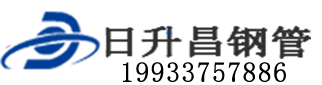 日升昌钢管
19933757886